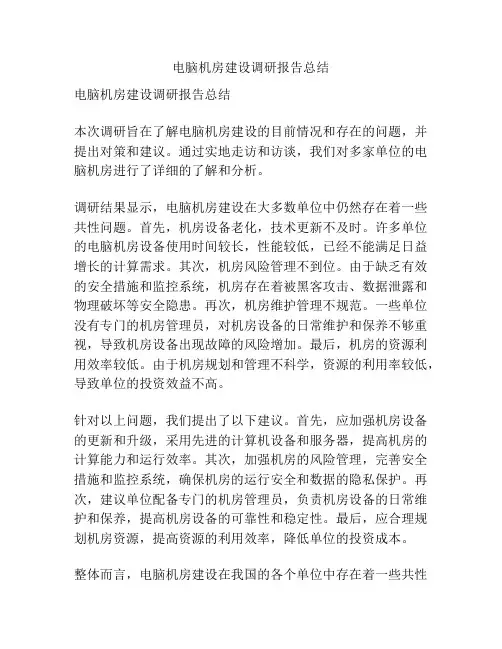 电脑机房建设调研报告总结

电脑机房建设调研报告总结

本次调研旨在了解电脑机房建设的目前情况和存在的问题，并提出对策和建议。通过实地走访和访谈，我们对多家单位的电脑机房进行了详细的了解和分析。

调研结果显示，电脑机房建设在大多数单位中仍然存在着一些共性问题。首先，机房设备老化，技术更新不及时。许多单位的电脑机房设备使用时间较长，性能较低，已经不能满足日益增长的计算需求。其次，机房风险管理不到位。由于缺乏有效的安全措施和监控系统，机房存在着被黑客攻击、数据泄露和物理破坏等安全隐患。再次，机房维护管理不规范。一些单位没有专门的机房管理员，对机房设备的日常维护和保养不够重视，导致机房设备出现故障的风险增加。最后，机房的资源利用效率较低。由于机房规划和管理不科学，资源的利用率较低，导致单位的投资效益不高。

针对以上问题，我们提出了以下建议。首先，应加强机房设备的更新和升级，采用先进的计算机设备和服务器，提高机房的计算能力和运行效率。其次，加强机房的风险管理，完善安全措施和监控系统，确保机房的运行安全和数据的隐私保护。再次，建议单位配备专门的机房管理员，负责机房设备的日常维护和保养，提高机房设备的可靠性和稳定性。最后，应合理规划机房资源，提高资源的利用效率，降低单位的投资成本。

整体而言，电脑机房建设在我国的各个单位中存在着一些共性